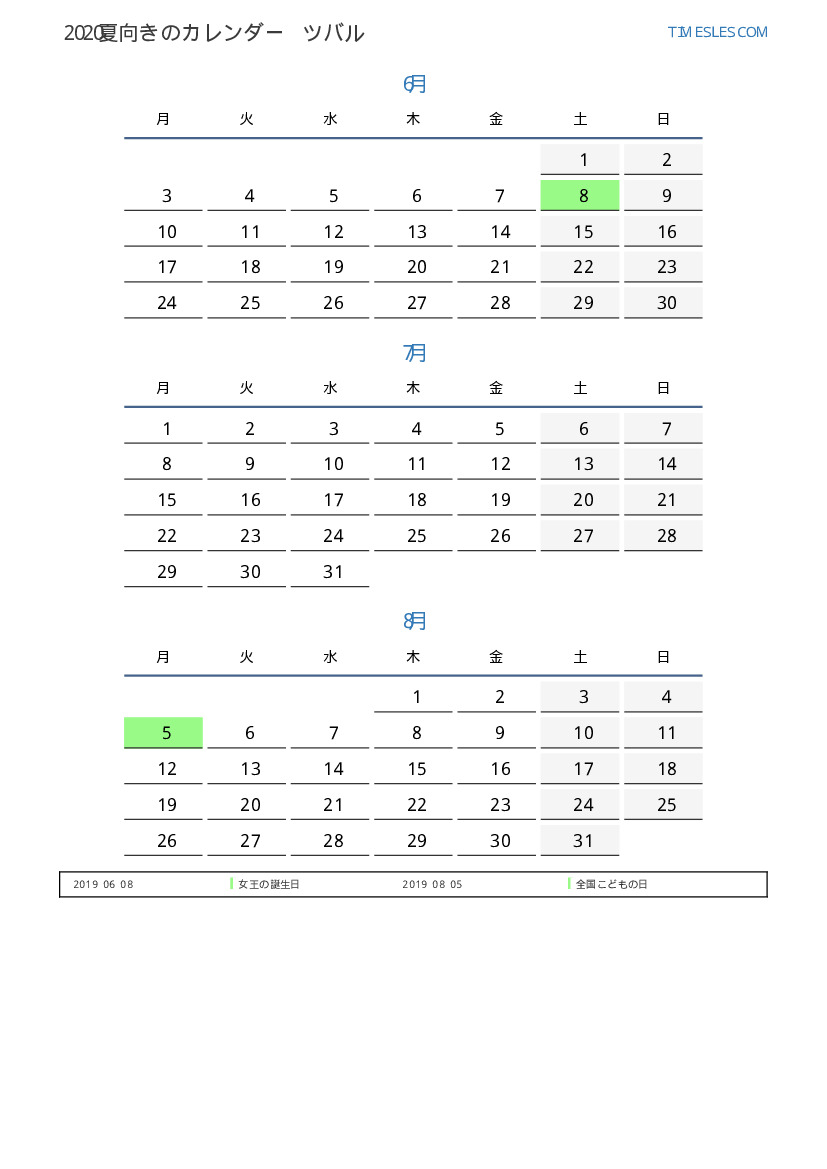 2020夏向きのカレンダー　ツバル

TIMESLES.COM

6月

| 月 | 火 | 水 | 木 | 金 | 土 | 日 |
|---|---|---|---|---|---|---|
| | | | | | 1 | 2 |
| 3 | 4 | 5 | 6 | 7 | 8 | 9 |
| 10 | 11 | 12 | 13 | 14 | 15 | 16 |
| 17 | 18 | 19 | 20 | 21 | 22 | 23 |
| 24 | 25 | 26 | 27 | 28 | 29 | 30 |

7月

| 月 | 火 | 水 | 木 | 金 | 土 | 日 |
|---|---|---|---|---|---|---|
| 1 | 2 | 3 | 4 | 5 | 6 | 7 |
| 8 | 9 | 10 | 11 | 12 | 13 | 14 |
| 15 | 16 | 17 | 18 | 19 | 20 | 21 |
| 22 | 23 | 24 | 25 | 26 | 27 | 28 |
| 29 | 30 | 31 | | | | |

8月

| 月 | 火 | 水 | 木 | 金 | 土 | 日 |
|---|---|---|---|---|---|---|
| | | | 1 | 2 | 3 | 4 |
| 5 | 6 | 7 | 8 | 9 | 10 | 11 |
| 12 | 13 | 14 | 15 | 16 | 17 | 18 |
| 19 | 20 | 21 | 22 | 23 | 24 | 25 |
| 26 | 27 | 28 | 29 | 30 | 31 | |

2019 06 08　女王の誕生日　2019 08 05　全国こどもの日